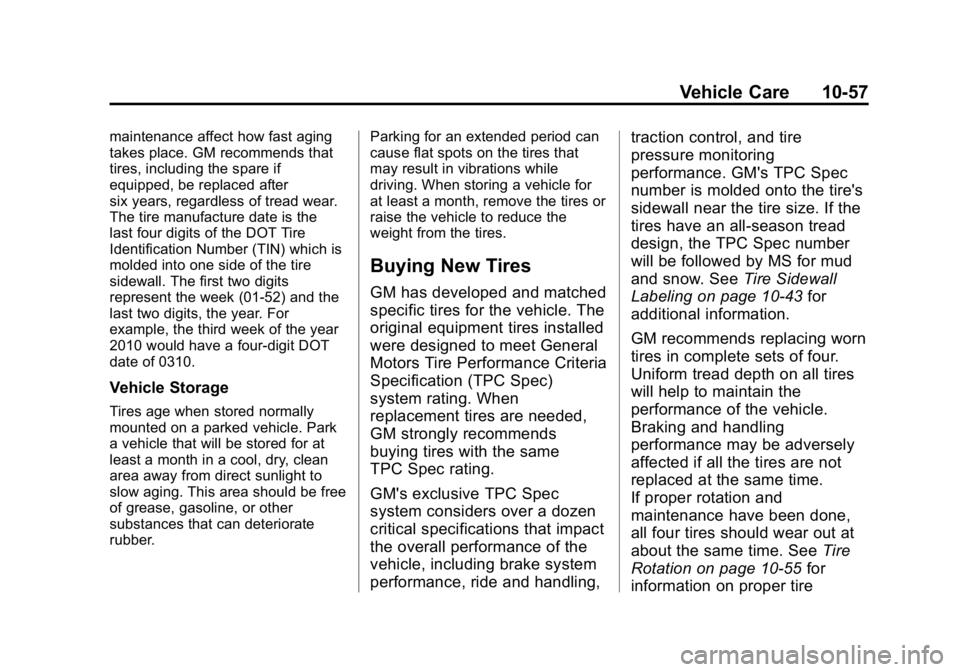 Vehicle Care 10-57

maintenance affect how fast aging takes place. GM recommends that tires, including the spare if equipped, be replaced after six years, regardless of tread wear. The tire manufacture date is the last four digits of the DOT Tire Identification Number (TIN) which is molded into one side of the tire sidewall. The first two digits represent the week (01-52) and the last two digits, the year. For example, the third week of the year 2010 would have a four-digit DOT date of 0310.

Vehicle Storage

Tires age when stored normally mounted on a parked vehicle. Park a vehicle that will be stored for at least a month in a cool, dry, clean area away from direct sunlight to slow aging. This area should be free of grease, gasoline, or other substances that can deteriorate rubber.

Parking for an extended period can cause flat spots on the tires that may result in vibrations while driving. When storing a vehicle for at least a month, remove the tires or raise the vehicle to reduce the weight from the tires.

Buying New Tires

GM has developed and matched specific tires for the vehicle. The original equipment tires installed were designed to meet General Motors Tire Performance Criteria Specification (TPC Spec) system rating. When replacement tires are needed, GM strongly recommends buying tires with the same TPC Spec rating.

GM's exclusive TPC Spec system considers over a dozen critical specifications that impact the overall performance of the vehicle, including brake system performance, ride and handling, traction control, and tire pressure monitoring performance. GM's TPC Spec number is molded onto the tire's sidewall near the tire size. If the tires have an all-season tread design, the TPC Spec number will be followed by MS for mud and snow. See Tire Sidewall Labeling on page 10-43 for additional information.

GM recommends replacing worn tires in complete sets of four. Uniform tread depth on all tires will help to maintain the performance of the vehicle. Braking and handling performance may be adversely affected if all the tires are not replaced at the same time. If proper rotation and maintenance have been done, all four tires should wear out at about the same time. See Tire Rotation on page 10-55 for information on proper tire

carmanualsonline.info